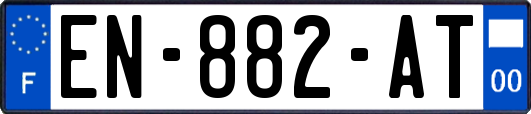 F
EN-882-AT
00